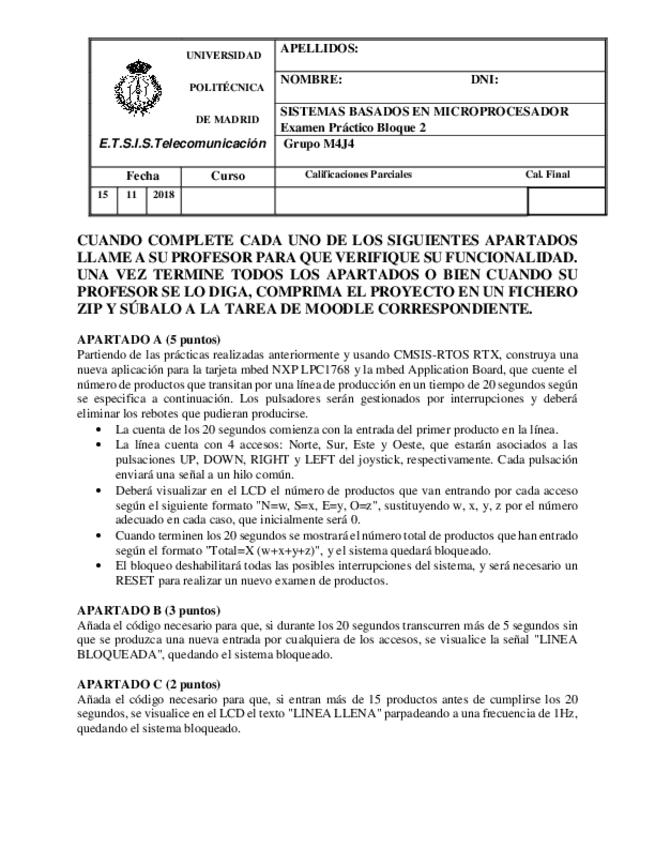 UNIVERSIDAD

POLITÉCNICA

DE MADRID

E.T.S.I.S.Telecomunicación

APELLIDOS:

NOMBRE: DNI:

SISTEMAS BASADOS EN MICROPROCESADOR
Examen Práctico Bloque 2

Grupo M4J4

| Fecha | | | Curso | Calificaciones Parciales | Cal. Final |
|---|---|---|---|---|---|
| 15 | 11 | 2018 | | | |

CUANDO COMPLETE CADA UNO DE LOS SIGUIENTES APARTADOS LLAME A SU PROFESOR PARA QUE VERIFIQUE SU FUNCIONALIDAD. UNA VEZ TERMINE TODOS LOS APARTADOS O BIEN CUANDO SU PROFESOR SE LO DIGA, COMPRIMA EL PROYECTO EN UN FICHERO ZIP Y SÚBALO A LA TAREA DE MOODLE CORRESPONDIENTE.

APARTADO A (5 puntos)
Partiendo de las prácticas realizadas anteriormente y usando CMSIS-RTOS RTX, construya una nueva aplicación para la tarjeta mbed NXP LPC1768 y la mbed Application Board, que cuente el número de productos que transitan por una línea de producción en un tiempo de 20 segundos según se especifica a continuación. Los pulsadores serán gestionados por interrupciones y deberá eliminar los rebotes que pudieran producirse.

• La cuenta de los 20 segundos comienza con la entrada del primer producto en la línea.
• La línea cuenta con 4 accesos: Norte, Sur, Este y Oeste, que estarán asociados a las pulsaciones UP, DOWN, RIGHT y LEFT del joystick, respectivamente. Cada pulsación enviará una señal a un hilo común.
• Deberá visualizar en el LCD el número de productos que van entrando por cada acceso según el siguiente formato "N=w, S=x, E=y, O=z", sustituyendo w, x, y, z por el número adecuado en cada caso, que inicialmente será 0.
• Cuando terminen los 20 segundos se mostrará el número total de productos que han entrado según el formato "Total=X (w+x+y+z)", y el sistema quedará bloqueado.
• El bloqueo deshabilitará todas las posibles interrupciones del sistema, y será necesario un RESET para realizar un nuevo examen de productos.

APARTADO B (3 puntos)
Añada el código necesario para que, si durante los 20 segundos transcurren más de 5 segundos sin que se produzca una nueva entrada por cualquiera de los accesos, se visualice la señal "LINEA BLOQUEADA", quedando el sistema bloqueado.

APARTADO C (2 puntos)
Añada el código necesario para que, si entran más de 15 productos antes de cumplirse los 20 segundos, se visualice en el LCD el texto "LINEA LLENA" parpadeando a una frecuencia de 1Hz, quedando el sistema bloqueado.